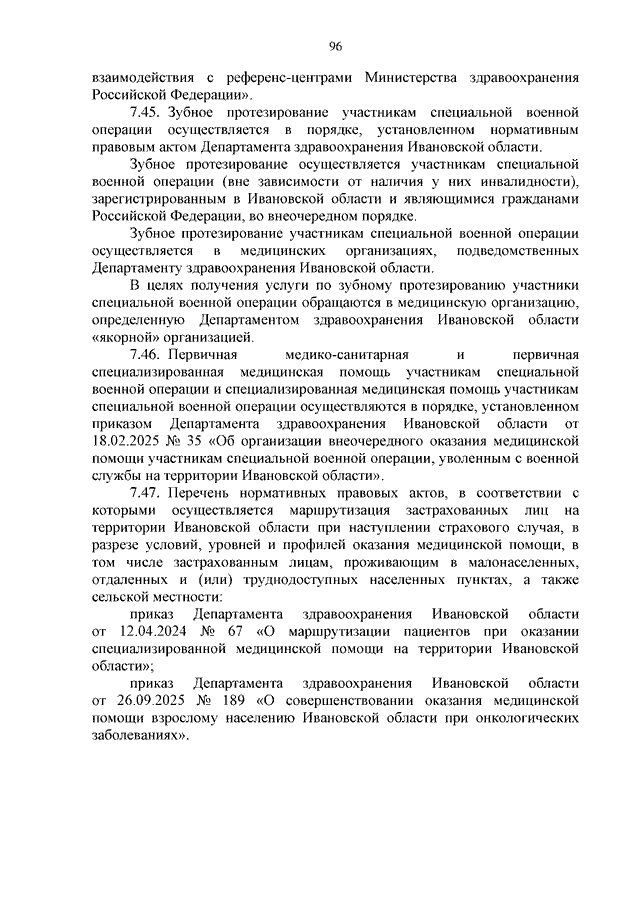 96

взаимодействия с референс-центрами Министерства здравоохранения Российской Федерации».

7.45. Зубное протезирование участникам специальной военной операции осуществляется в порядке, установленном нормативным правовым актом Департамента здравоохранения Ивановской области.

Зубное протезирование осуществляется участникам специальной военной операции (вне зависимости от наличия у них инвалидности), зарегистрированным в Ивановской области и являющимися гражданами Российской Федерации, во внеочередном порядке.

Зубное протезирование участникам специальной военной операции осуществляется в медицинских организациях, подведомственных Департаменту здравоохранения Ивановской области.

В целях получения услуги по зубному протезированию участники специальной военной операции обращаются в медицинскую организацию, определенную Департаментом здравоохранения Ивановской области «якорной» организацией.

7.46. Первичная медико-санитарная и первичная специализированная медицинская помощь участникам специальной военной операции и специализированная медицинская помощь участникам специальной военной операции осуществляются в порядке, установленном приказом Департамента здравоохранения Ивановской области от 18.02.2025 № 35 «Об организации внеочередного оказания медицинской помощи участникам специальной военной операции, уволенным с военной службы на территории Ивановской области».

7.47. Перечень нормативных правовых актов, в соответствии с которыми осуществляется маршрутизация застрахованных лиц на территории Ивановской области при наступлении страхового случая, в разрезе условий, уровней и профилей оказания медицинской помощи, в том числе застрахованным лицам, проживающим в малонаселенных, отдаленных и (или) труднодоступных населенных пунктах, а также сельской местности:

приказ Департамента здравоохранения Ивановской области от 12.04.2024 № 67 «О маршрутизации пациентов при оказании специализированной медицинской помощи на территории Ивановской области»;

приказ Департамента здравоохранения Ивановской области от 26.09.2025 № 189 «О совершенствовании оказания медицинской помощи взрослому населению Ивановской области при онкологических заболеваниях».